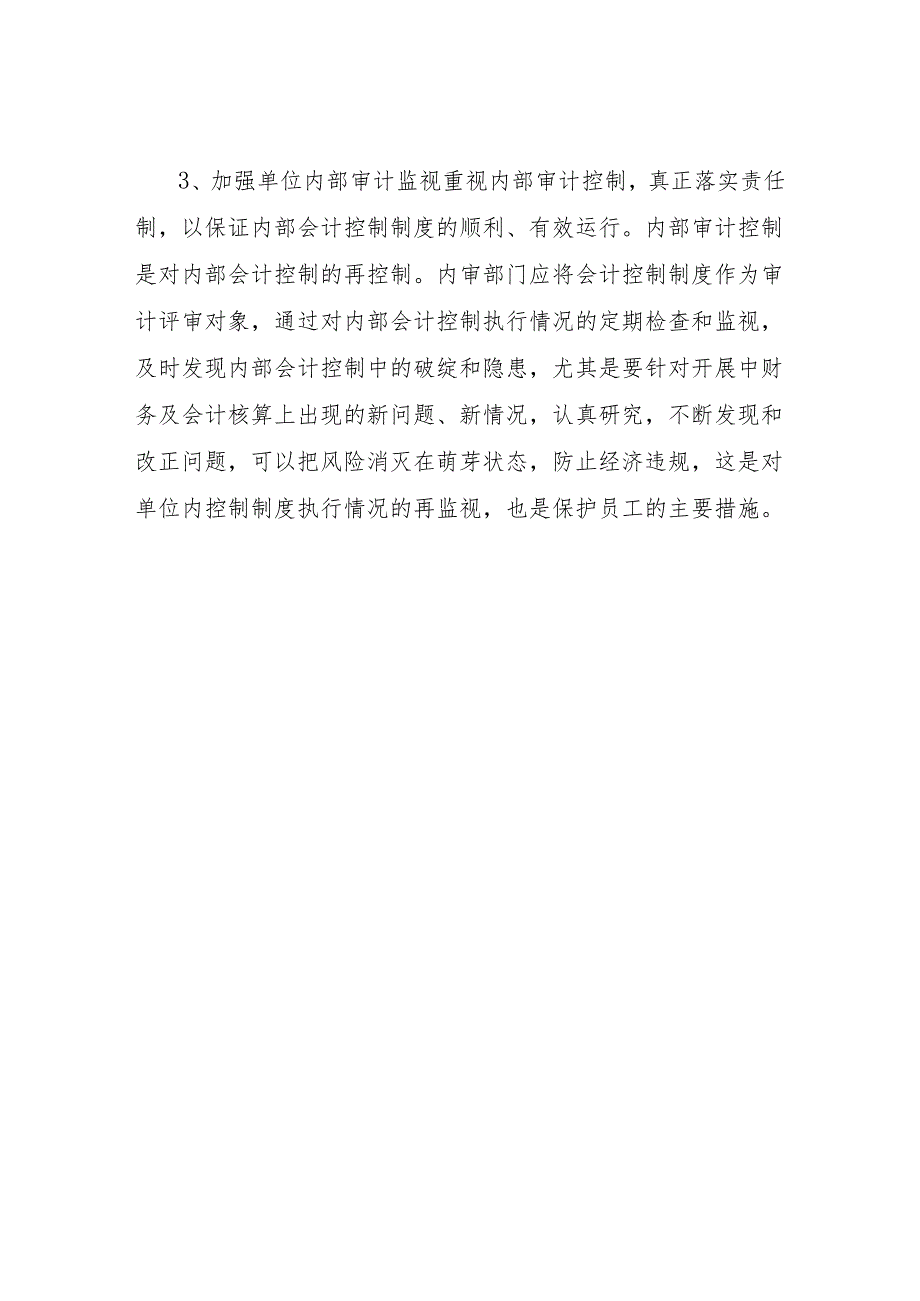 3、加强单位内部审计监视重视内部审计控制，真正落实责任制，以保证内部会计控制制度的顺利、有效运行。内部审计控制是对内部会计控制的再控制。内审部门应将会计控制制度作为审计评审对象，通过对内部会计控制执行情况的定期检查和监视，及时发现内部会计控制中的破绽和隐患，尤其是要针对开展中财务及会计核算上出现的新问题、新情况，认真研究，不断发现和改正问题，可以把风险消灭在萌芽状态，防止经济违规，这是对单位内控制制度执行情况的再监视，也是保护员工的主要措施。